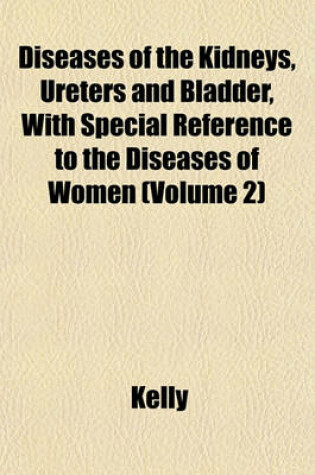 Diseases of the Kidneys, Ureters and Bladder, With Special Reference to the Diseases of Women (Volume 2)

Kelly